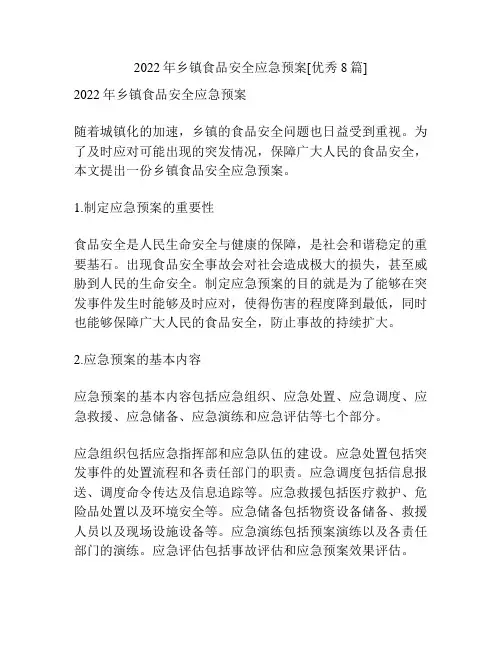 2022 年乡镇食品安全应急预案[优秀 8 篇]

2022 年乡镇食品安全应急预案

随着城镇化的加速，乡镇的食品安全问题也日益受到重视。为了及时应对可能出现的突发情况，保障广大人民的食品安全，本文提出一份乡镇食品安全应急预案。

1.制定应急预案的重要性

食品安全是人民生命安全与健康的保障，是社会和谐稳定的重要基石。出现食品安全事故会对社会造成极大的损失，甚至威胁到人民的生命安全。制定应急预案的目的就是为了能够在突发事件发生时能够及时应对，使得伤害的程度降到最低，同时也能够保障广大人民的食品安全，防止事故的持续扩大。

2.应急预案的基本内容

应急预案的基本内容包括应急组织、应急处置、应急调度、应急救援、应急储备、应急演练和应急评估等七个部分。

应急组织包括应急指挥部和应急队伍的建设。应急处置包括突发事件的处置流程和各责任部门的职责。应急调度包括信息报送、调度命令传达及信息追踪等。应急救援包括医疗救护、危险品处置以及环境安全等。应急储备包括物资设备储备、救援人员以及现场设施设备等。应急演练包括预案演练以及各责任部门的演练。应急评估包括事故评估和应急预案效果评估。